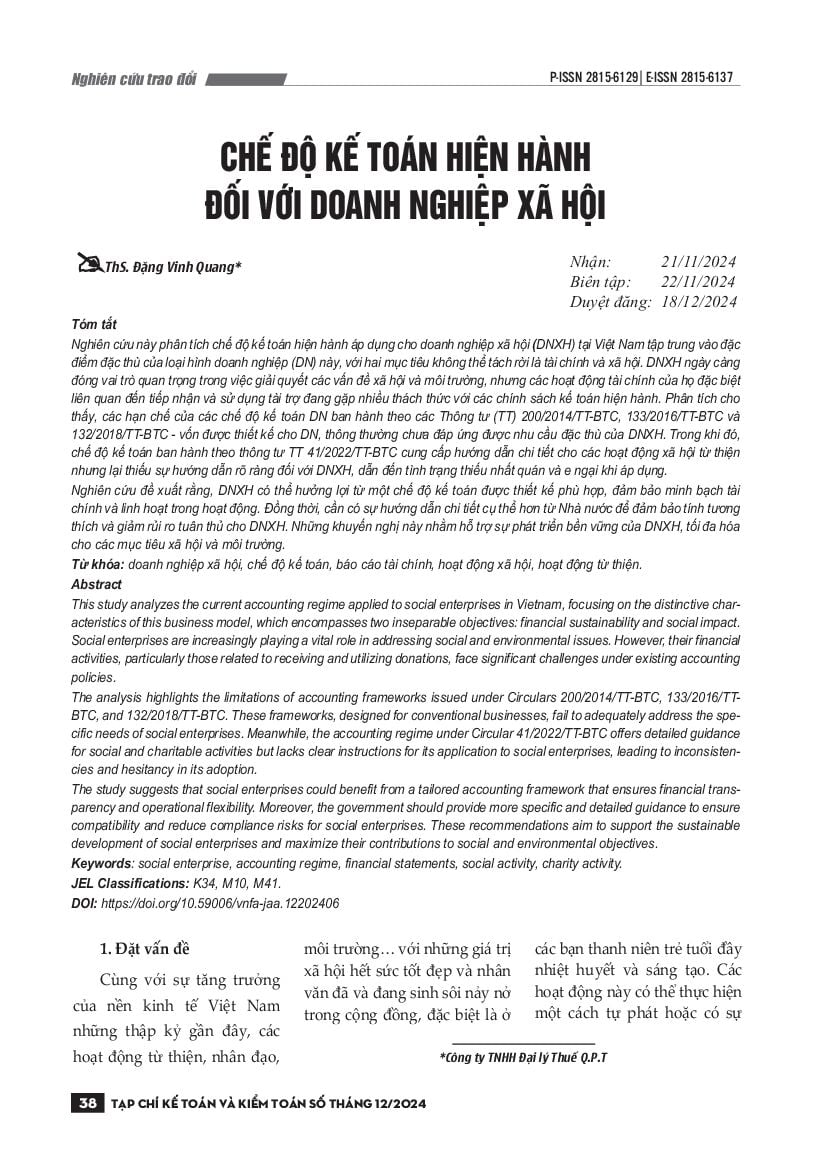 Nghiên cứu trao đổi

P-ISSN 2815-6129 | E-ISSN 2815-6137

CHẾ ĐỘ KẾ TOÁN HIỆN HÀNH ĐỐI VỚI DOANH NGHIỆP XÃ HỘI

ThS. Đặng Vinh Quang*

Nhận: 21/11/2024
Biên tập: 22/11/2024
Duyệt đăng: 18/12/2024

Tóm tắt
Nghiên cứu này phân tích chế độ kế toán hiện hành áp dụng cho doanh nghiệp xã hội (DNXH) tại Việt Nam tập trung vào đặc điểm đặc thù của loại hình doanh nghiệp (DN) này, với hai mục tiêu không thể tách rời là tài chính và xã hội. DNXH ngày càng đóng vai trò quan trọng trong việc giải quyết các vấn đề xã hội và môi trường, nhưng các hoạt động tài chính của họ đặc biệt liên quan đến tiếp nhận và sử dụng tài trợ đang gặp nhiều thách thức với các chính sách kế toán hiện hành. Phân tích cho thấy, các hạn chế của các chế độ kế toán DN ban hành theo các Thông tư (TT) 200/2014/TT-BTC, 133/2016/TT-BTC và 132/2018/TT-BTC - vốn được thiết kế cho DN, thông thường chưa đáp ứng được nhu cầu đặc thù của DNXH. Trong khi đó, chế độ kế toán ban hành theo thông tư TT 41/2022/TT-BTC cung cấp hướng dẫn chi tiết cho các hoạt động xã hội từ thiện nhưng lại thiếu sự hướng dẫn rõ ràng đối với DNXH, dẫn đến tình trạng thiếu nhất quán và e ngại khi áp dụng.
Nghiên cứu đề xuất rằng, DNXH có thể hưởng lợi từ một chế độ kế toán được thiết kế phù hợp, đảm bảo minh bạch tài chính và linh hoạt trong hoạt động. Đồng thời, cần có sự hướng dẫn chi tiết cụ thể hơn từ Nhà nước để đảm bảo tính tương thích và giảm rủi ro tuân thủ cho DNXH. Những khuyến nghị này nhằm hỗ trợ sự phát triển bền vững của DNXH, tối đa hóa cho các mục tiêu xã hội và môi trường.
Từ khóa: doanh nghiệp xã hội, chế độ kế toán, báo cáo tài chính, hoạt động xã hội, hoạt động từ thiện.
Abstract
This study analyzes the current accounting regime applied to social enterprises in Vietnam, focusing on the distinctive characteristics of this business model, which encompasses two inseparable objectives: financial sustainability and social impact. Social enterprises are increasingly playing a vital role in addressing social and environmental issues. However, their financial activities, particularly those related to receiving and utilizing donations, face significant challenges under existing accounting policies.
The analysis highlights the limitations of accounting frameworks issued under Circulars 200/2014/TT-BTC, 133/2016/TT-BTC, and 132/2018/TT-BTC. These frameworks, designed for conventional businesses, fail to adequately address the specific needs of social enterprises. Meanwhile, the accounting regime under Circular 41/2022/TT-BTC offers detailed guidance for social and charitable activities but lacks clear instructions for its application to social enterprises, leading to inconsistencies and hesitancy in its adoption.
The study suggests that social enterprises could benefit from a tailored accounting framework that ensures financial transparency and operational flexibility. Moreover, the government should provide more specific and detailed guidance to ensure compatibility and reduce compliance risks for social enterprises. These recommendations aim to support the sustainable development of social enterprises and maximize their contributions to social and environmental objectives.
Keywords: social enterprise, accounting regime, financial statements, social activity, charity activity.
JEL Classifications: K34, M10, M41.
DOI: https://doi.org/10.59006/vnfa-jaa.12202406

1. Đặt vấn đề
Cùng với sự tăng trưởng của nền kinh tế Việt Nam những thập kỷ gần đây, các hoạt động từ thiện, nhân đạo, môi trường… với những giá trị xã hội hết sức tốt đẹp và nhân văn đã và đang sinh sôi nảy nở trong cộng đồng, đặc biệt là ở các bạn thanh niên trẻ tuổi đầy nhiệt huyết và sáng tạo. Các hoạt động này có thể thực hiện một cách tự phát hoặc có sự

*Công ty TNHH Đại lý Thuế Q.P.T

38 TẠP CHÍ KẾ TOÁN VÀ KIỂM TOÁN SỐ THÁNG 12/2024